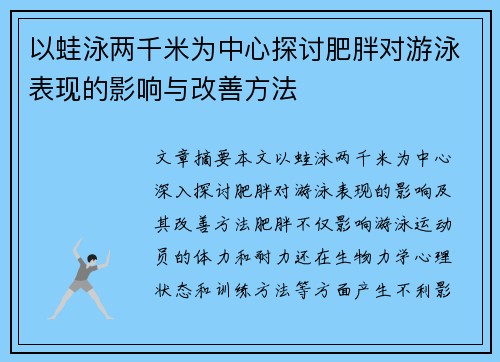 以蛙泳两千米为中心探讨肥胖对游泳表现的影响与改善方法

文章摘要本文以蛙泳两千米为中心深入探讨肥胖对游泳表现的影响及其改善方法肥胖不仅影响游泳运动员的体力和耐力还在生物力学心理状态和训练方法等方面产生不利影